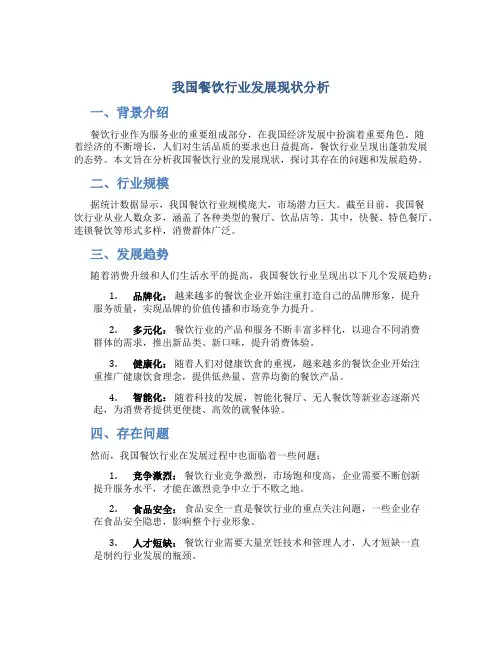 我国餐饮行业发展现状分析

一、背景介绍

餐饮行业作为服务业的重要组成部分，在我国经济发展中扮演着重要角色。随着经济的不断增长，人们对生活品质的要求也日益提高，餐饮行业呈现出蓬勃发展的态势。本文旨在分析我国餐饮行业的发展现状，探讨其存在的问题和发展趋势。

二、行业规模

据统计数据显示，我国餐饮行业规模庞大，市场潜力巨大。截至目前，我国餐饮行业从业人数众多，涵盖了各种类型的餐厅、饮品店等。其中，快餐、特色餐厅、连锁餐饮等形式多样，消费群体广泛。

三、发展趋势

随着消费升级和人们生活水平的提高，我国餐饮行业呈现出以下几个发展趋势：

1. 品牌化：越来越多的餐饮企业开始注重打造自己的品牌形象，提升服务质量，实现品牌的价值传播和市场竞争力提升。

2. 多元化：餐饮行业的产品和服务不断丰富多样化，以迎合不同消费群体的需求，推出新品类、新口味，提升消费体验。

3. 健康化：随着人们对健康饮食的重视，越来越多的餐饮企业开始注重推广健康饮食理念，提供低热量、营养均衡的餐饮产品。

4. 智能化：随着科技的发展，智能化餐厅、无人餐饮等新业态逐渐兴起，为消费者提供更便捷、高效的就餐体验。

四、存在问题

然而，我国餐饮行业在发展过程中也面临着一些问题：

1. 竞争激烈：餐饮行业竞争激烈，市场饱和度高，企业需要不断创新提升服务水平，才能在激烈竞争中立于不败之地。

2. 食品安全：食品安全一直是餐饮行业的重点关注问题，一些企业存在食品安全隐患，影响整个行业形象。

3. 人才短缺：餐饮行业需要大量烹饪技术和管理人才，人才短缺一直是制约行业发展的瓶颈。